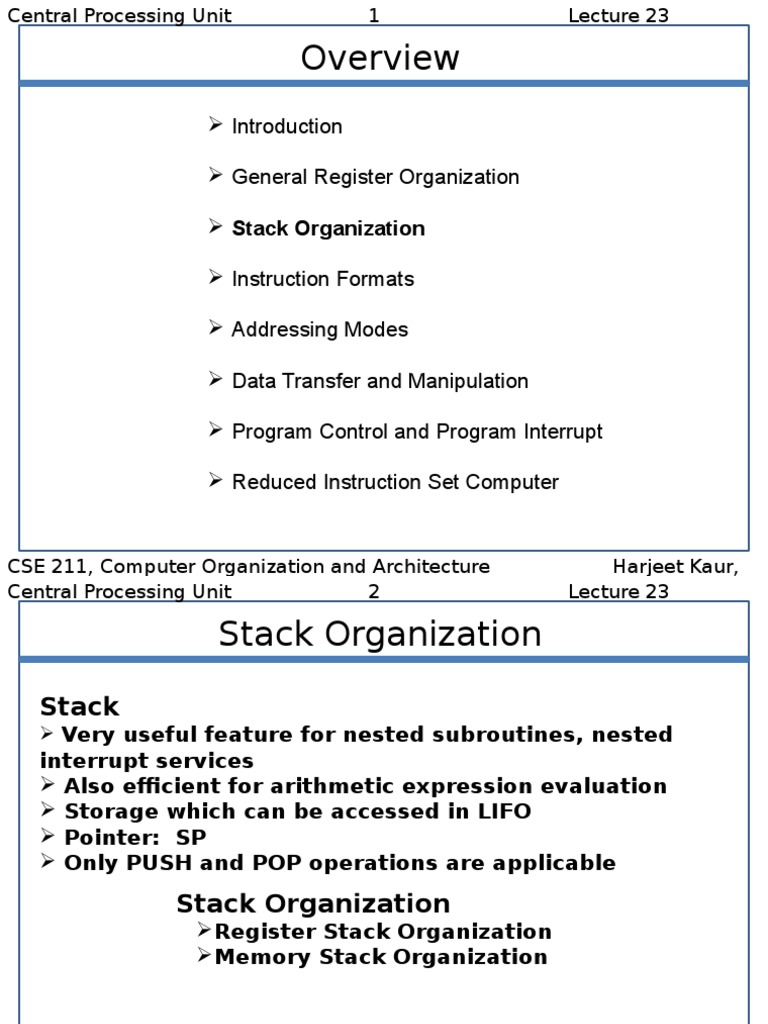 Central Processing Unit 1 Lecture 23

Overview

➢ Introduction

➢ General Register Organization

➢ Stack Organization

➢ Instruction Formats

➢ Addressing Modes

➢ Data Transfer and Manipulation

➢ Program Control and Program Interrupt

➢ Reduced Instruction Set Computer

CSE 211, Computer Organization and Architecture Harjeet Kaur,

Central Processing Unit 2 Lecture 23

Stack Organization

Stack
➢ Very useful feature for nested subroutines, nested interrupt services
➢ Also efficient for arithmetic expression evaluation
➢ Storage which can be accessed in LIFO
➢ Pointer: SP
➢ Only PUSH and POP operations are applicable

Stack Organization
➢Register Stack Organization
➢Memory Stack Organization